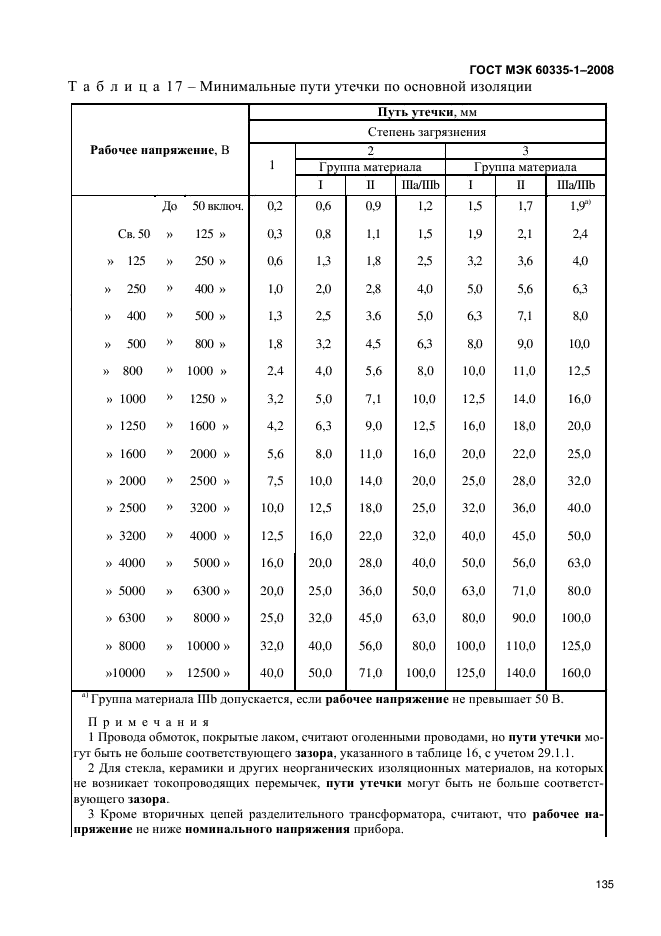 ГОСТ МЭК 60335-1–2008

Т а б л и ц а 17 – Минимальные пути утечки по основной изоляции

| Рабочее напряжение, В | Путь утечки, мм | | | | | | |
|---|---|---|---|---|---|---|---|
| | Степень загрязнения | | | | | | |
| | 1 | 2 | | | 3 | | |
| | | Группа материала | | | Группа материала | | |
| | | I | II | IIIa/IIIb | I | II | IIIa/IIIb |
| До 50 включ. | 0,2 | 0,6 | 0,9 | 1,2 | 1,5 | 1,7 | 1,9$^{a)}$ |
| Св. 50 » 125 » | 0,3 | 0,8 | 1,1 | 1,5 | 1,9 | 2,1 | 2,4 |
| » 125 » 250 » | 0,6 | 1,3 | 1,8 | 2,5 | 3,2 | 3,6 | 4,0 |
| » 250 » 400 » | 1,0 | 2,0 | 2,8 | 4,0 | 5,0 | 5,6 | 6,3 |
| » 400 » 500 » | 1,3 | 2,5 | 3,6 | 5,0 | 6,3 | 7,1 | 8,0 |
| » 500 » 800 » | 1,8 | 3,2 | 4,5 | 6,3 | 8,0 | 9,0 | 10,0 |
| » 800 » 1000 » | 2,4 | 4,0 | 5,6 | 8,0 | 10,0 | 11,0 | 12,5 |
| » 1000 » 1250 » | 3,2 | 5,0 | 7,1 | 10,0 | 12,5 | 14,0 | 16,0 |
| » 1250 » 1600 » | 4,2 | 6,3 | 9,0 | 12,5 | 16,0 | 18,0 | 20,0 |
| » 1600 » 2000 » | 5,6 | 8,0 | 11,0 | 16,0 | 20,0 | 22,0 | 25,0 |
| » 2000 » 2500 » | 7,5 | 10,0 | 14,0 | 20,0 | 25,0 | 28,0 | 32,0 |
| » 2500 » 3200 » | 10,0 | 12,5 | 18,0 | 25,0 | 32,0 | 36,0 | 40,0 |
| » 3200 » 4000 » | 12,5 | 16,0 | 22,0 | 32,0 | 40,0 | 45,0 | 50,0 |
| » 4000 » 5000 » | 16,0 | 20,0 | 28,0 | 40,0 | 50,0 | 56,0 | 63,0 |
| » 5000 » 6300 » | 20,0 | 25,0 | 36,0 | 50,0 | 63,0 | 71,0 | 80,0 |
| » 6300 » 8000 » | 25,0 | 32,0 | 45,0 | 63,0 | 80,0 | 90,0 | 100,0 |
| » 8000 » 10000 » | 32,0 | 40,0 | 56,0 | 80,0 | 100,0 | 110,0 | 125,0 |
| »10000 » 12500 » | 40,0 | 50,0 | 71,0 | 100,0 | 125,0 | 140,0 | 160,0 |

$^{a)}$ Группа материала IIIb допускается, если рабочее напряжение не превышает 50 В.

П р и м е ч а н и я

1 Провода обмоток, покрытые лаком, считают оголенными проводами, но пути утечки могут быть не больше соответствующего зазора, указанного в таблице 16, с учетом 29.1.1.

2 Для стекла, керамики и других неорганических изоляционных материалов, на которых не возникает токопроводящих перемычек, пути утечки могут быть не больше соответствующего зазора.

3 Кроме вторичных цепей разделительного трансформатора, считают, что рабочее напряжение не ниже номинального напряжения прибора.

135